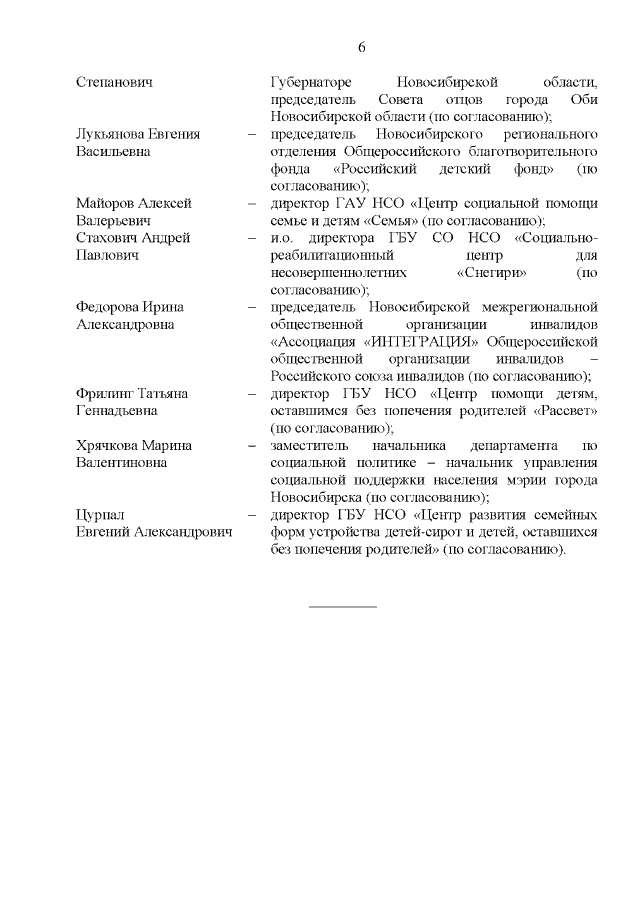 6

| | | |
|---|---|---|
| Степанович | | Губернаторе Новосибирской области, председатель Совета отцов города Оби Новосибирской области (по согласованию); |
| Лукьянова Евгения Васильевна | – | председатель Новосибирского регионального отделения Общероссийского благотворительного фонда «Российский детский фонд» (по согласованию); |
| Майоров Алексей Валерьевич | – | директор ГАУ НСО «Центр социальной помощи семье и детям «Семья» (по согласованию); |
| Стахович Андрей Павлович | – | и.о. директора ГБУ СО НСО «Социально-реабилитационный центр для несовершеннолетних «Снегири» (по согласованию); |
| Федорова Ирина Александровна | – | председатель Новосибирской межрегиональной общественной организации инвалидов «Ассоциация «ИНТЕГРАЦИЯ» Общероссийской общественной организации инвалидов – Российского союза инвалидов (по согласованию); |
| Фрилинг Татьяна Геннадьевна | – | директор ГБУ НСО «Центр помощи детям, оставшимся без попечения родителей «Рассвет» (по согласованию); |
| Хрячкова Марина Валентиновна | – | заместитель начальника департамента по социальной политике – начальник управления социальной поддержки населения мэрии города Новосибирска (по согласованию); |
| Цурпал Евгений Александрович | – | директор ГБУ НСО «Центр развития семейных форм устройства детей-сирот и детей, оставшихся без попечения родителей» (по согласованию). |